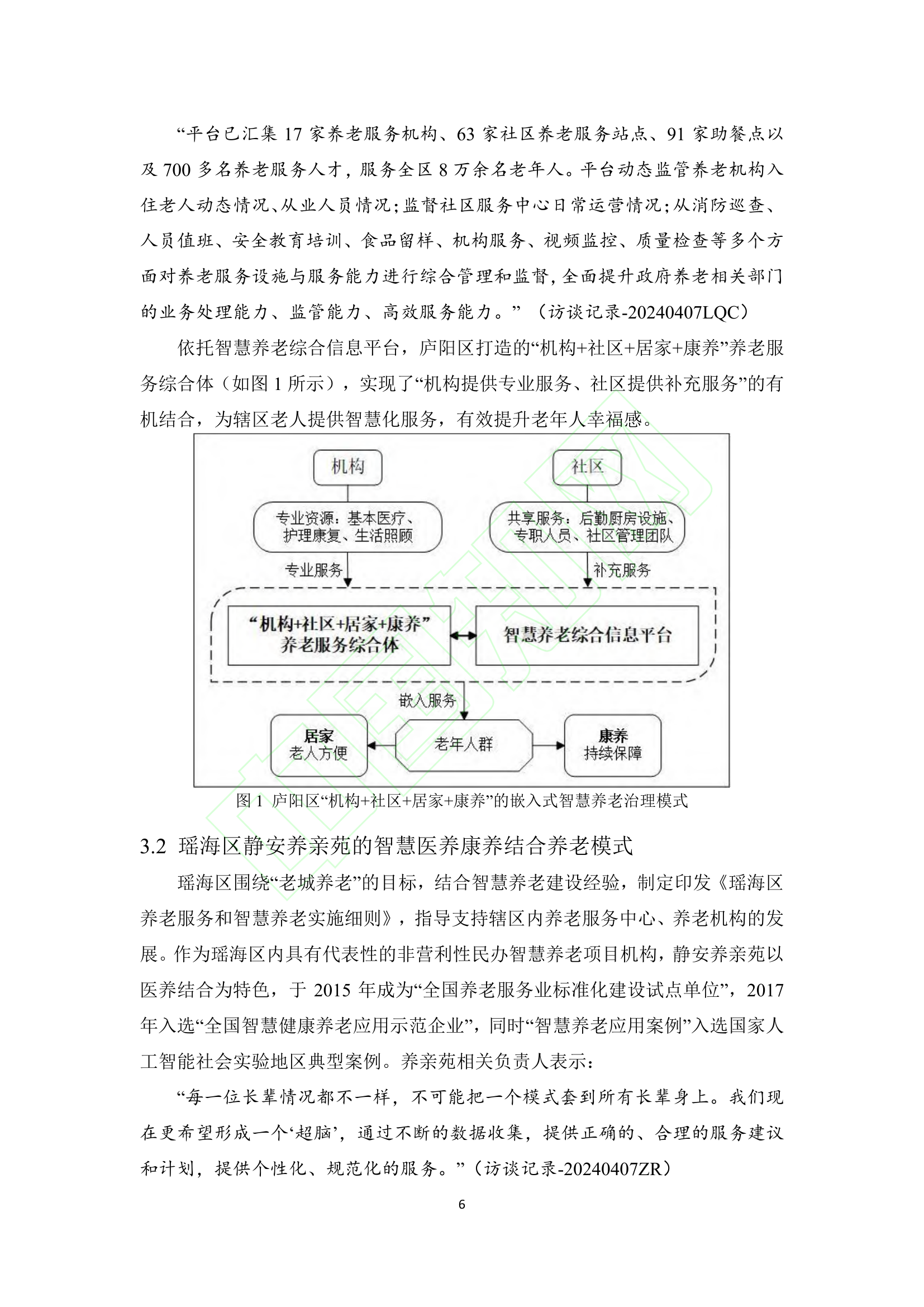 “平台已汇集 17 家养老服务机构、63 家社区养老服务站点、91 家助餐点以及 700 多名养老服务人才，服务全区 8 万余名老年人。平台动态监管养老机构入住老人动态情况、从业人员情况；监督社区服务中心日常运营情况；从消防巡查、人员值班、安全教育培训、食品留样、机构服务、视频监控、质量检查等多个方面对养老服务设施与服务能力进行综合管理和监督，全面提升政府养老相关部门的业务处理能力、监管能力、高效服务能力。”（访谈记录-20240407LQC）

依托智慧养老综合信息平台，庐阳区打造的“机构+社区+居家+康养”养老服务综合体（如图 1 所示），实现了“机构提供专业服务、社区提供补充服务”的有机结合，为辖区老人提供智慧化服务，有效提升老年人幸福感。

机构

社区

专业资源：基本医疗、护理康复、生活照顾

共享服务：后勤厨房设施、专职人员、社区管理团队

专业服务

补充服务

“机构+社区+居家+康养”养老服务综合体

智慧养老综合信息平台

嵌入服务

居家
老人方便

老年人群

康养
持续保障

图 1 庐阳区“机构+社区+居家+康养”的嵌入式智慧养老治理模式

3.2 瑶海区静安养亲苑的智慧医养康养结合养老模式

瑶海区围绕“老城养老”的目标，结合智慧养老建设经验，制定印发《瑶海区养老服务和智慧养老实施细则》，指导支持辖区内养老服务中心、养老机构的发展。作为瑶海区内具有代表性的非营利性民办智慧养老项目机构，静安养亲苑以医养结合为特色，于 2015 年成为“全国养老服务业标准化建设试点单位”，2017 年入选“全国智慧健康养老应用示范企业”，同时“智慧养老应用案例”入选国家人工智能社会实验地区典型案例。养亲苑相关负责人表示：

“每一位长辈情况都不一样，不可能把一个模式套到所有长辈身上。我们现在更希望形成一个‘超脑’，通过不断的数据收集，提供正确的、合理的服务建议和计划，提供个性化、规范化的服务。”（访谈记录-20240407ZR）

6